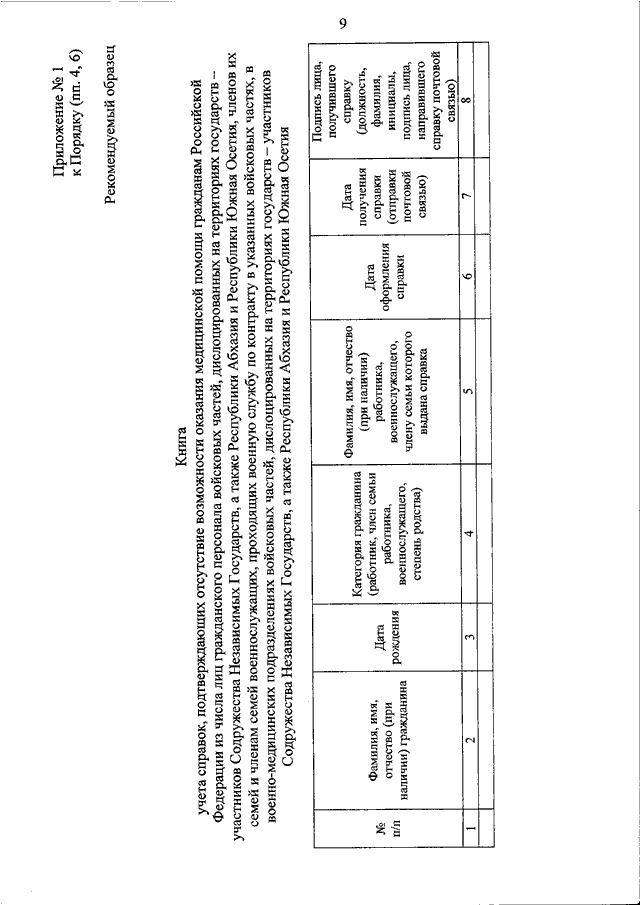 9

Приложение № 1
к Порядку (пп. 4, 6)

Рекомендуемый образец

Книга
учета справок, подтверждающих отсутствие возможности оказания медицинской помощи гражданам Российской Федерации из числа лиц гражданского персонала войсковых частей, дислоцированных на территориях государств – участников Содружества Независимых Государств, а также Республики Абхазия и Республики Южная Осетия, членов их семей и членам семей военнослужащих, проходящих военную службу по контракту в указанных войсковых частях, в военно-медицинских подразделениях войсковых частей, дислоцированных на территориях государств – участников Содружества Независимых Государств, а также Республики Абхазия и Республики Южная Осетия

| № п/п | Фамилия, имя, отчество (при наличии) гражданина | Дата рождения | Категория гражданина (работник, член семьи работника, военнослужащего, степень родства) | Фамилия, имя, отчество (при наличии) работника, военнослужащего, члену семьи которого выдана справка | Дата оформления справки | Дата получения справки (отправки почтовой связью) | Подпись лица, получившего справку (должность, фамилия, инициалы, подпись лица, направившего справку почтовой связью) |
|---|---|---|---|---|---|---|---|
| 1 | 2 | 3 | 4 | 5 | 6 | 7 | 8 |
| | | | | | | | |